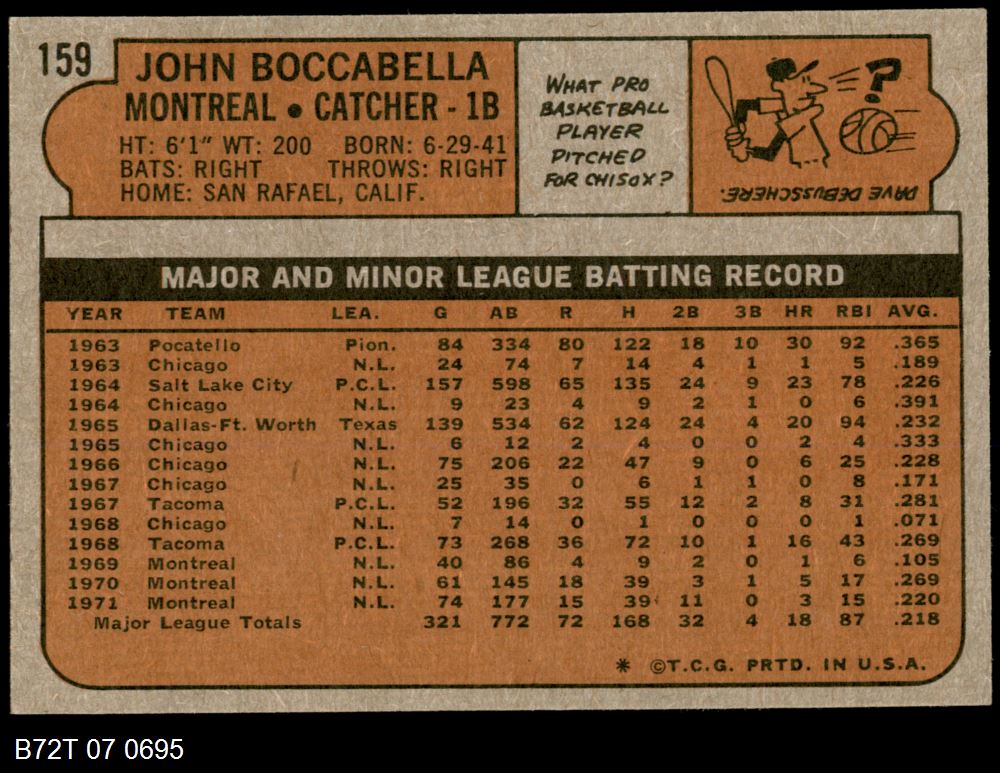 159

JOHN BOCCABELLA
MONTREAL • CATCHER - 1B

HT: 6'1" WT: 200 BORN: 6-29-41
BATS: RIGHT THROWS: RIGHT
HOME: SAN RAFAEL, CALIF.

WHAT PRO BASKETBALL PLAYER PITCHED FOR CHISOX?

DAVE DEBUSSCHERE.

MAJOR AND MINOR LEAGUE BATTING RECORD

| YEAR | TEAM | LEA. | G | AB | R | H | 2B | 3B | HR | RBI | AVG. |
|---|---|---|---|---|---|---|---|---|---|---|---|
| 1963 | Pocatello | Pion. | 84 | 334 | 80 | 122 | 18 | 10 | 30 | 92 | .365 |
| 1963 | Chicago | N.L. | 24 | 74 | 7 | 14 | 4 | 1 | 1 | 5 | .189 |
| 1964 | Salt Lake City | P.C.L. | 157 | 598 | 65 | 135 | 24 | 9 | 23 | 78 | .226 |
| 1964 | Chicago | N.L. | 9 | 23 | 4 | 9 | 2 | 1 | 0 | 6 | .391 |
| 1965 | Dallas-Ft. Worth | Texas | 139 | 534 | 62 | 124 | 24 | 4 | 20 | 94 | .232 |
| 1965 | Chicago | N.L. | 6 | 12 | 2 | 4 | 0 | 0 | 2 | 4 | .333 |
| 1966 | Chicago | N.L. | 75 | 206 | 22 | 47 | 9 | 0 | 6 | 25 | .228 |
| 1967 | Chicago | N.L. | 25 | 35 | 0 | 6 | 1 | 1 | 0 | 8 | .171 |
| 1967 | Tacoma | P.C.L. | 52 | 196 | 32 | 55 | 12 | 2 | 8 | 31 | .281 |
| 1968 | Chicago | N.L. | 7 | 14 | 0 | 1 | 0 | 0 | 0 | 1 | .071 |
| 1968 | Tacoma | P.C.L. | 73 | 268 | 36 | 72 | 10 | 1 | 16 | 43 | .269 |
| 1969 | Montreal | N.L. | 40 | 86 | 4 | 9 | 2 | 0 | 1 | 6 | .105 |
| 1970 | Montreal | N.L. | 61 | 145 | 18 | 39 | 3 | 1 | 5 | 17 | .269 |
| 1971 | Montreal | N.L. | 74 | 177 | 15 | 39 | 11 | 0 | 3 | 15 | .220 |
| Major League Totals | | | 321 | 772 | 72 | 168 | 32 | 4 | 18 | 87 | .218 |

* ©T.C.G. PRTD. IN U.S.A.

B72T 07 0695